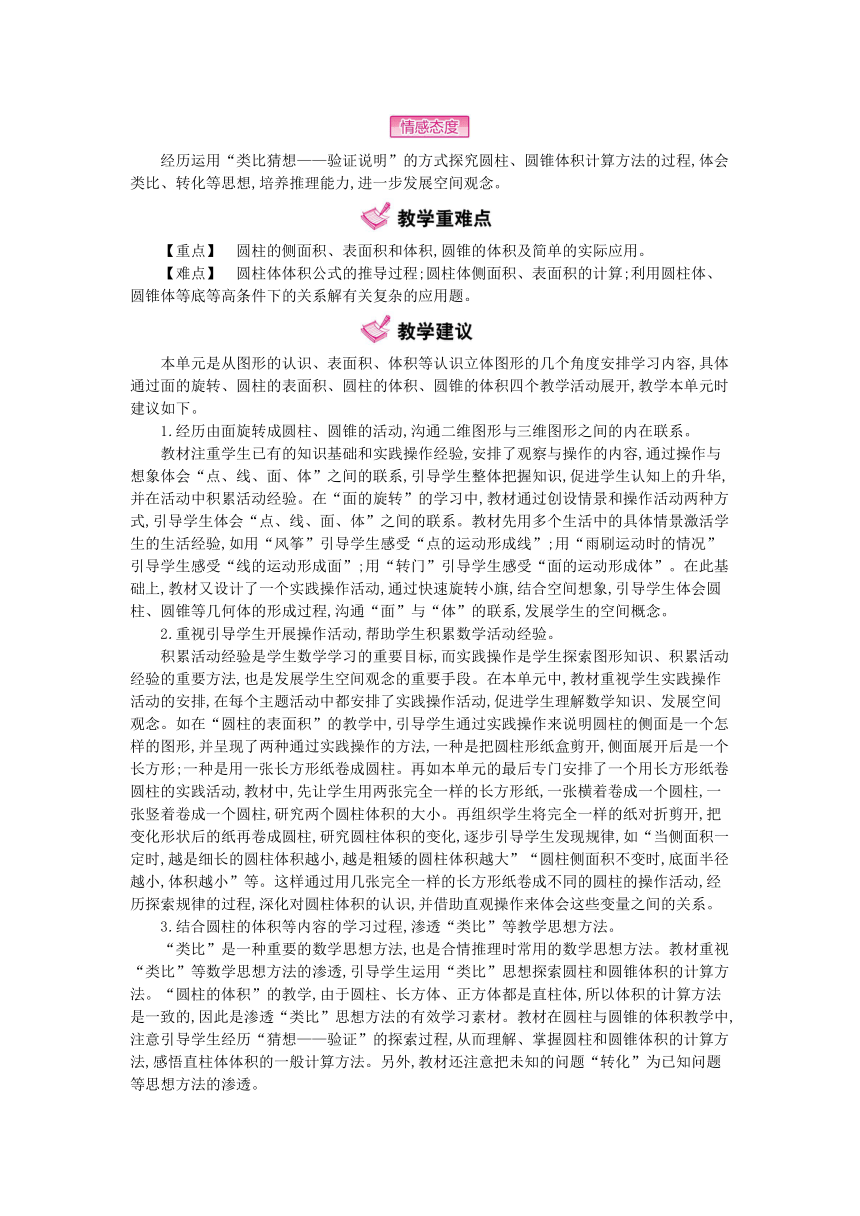 情感态度

经历运用“类比猜想——验证说明”的方式探究圆柱、圆锥体积计算方法的过程,体会类比、转化等思想,培养推理能力,进一步发展空间观念。

教学重难点

【重点】　圆柱的侧面积、表面积和体积,圆锥的体积及简单的实际应用。

【难点】　圆柱体体积公式的推导过程;圆柱体侧面积、表面积的计算;利用圆柱体、圆锥体等底等高条件下的关系解有关复杂的应用题。

教学建议

本单元是从图形的认识、表面积、体积等认识立体图形的几个角度安排学习内容,具体通过面的旋转、圆柱的表面积、圆柱的体积、圆锥的体积四个教学活动展开,教学本单元时建议如下。

1.经历由面旋转成圆柱、圆锥的活动,沟通二维图形与三维图形之间的内在联系。

教材注重学生已有的知识基础和实践操作经验,安排了观察与操作的内容,通过操作与想象体会“点、线、面、体”之间的联系,引导学生整体把握知识,促进学生认知上的升华,并在活动中积累活动经验。在“面的旋转”的学习中,教材通过创设情景和操作活动两种方式,引导学生体会“点、线、面、体”之间的联系。教材先用多个生活中的具体情景激活学生的生活经验,如用“风筝”引导学生感受“点的运动形成线”;用“雨刷运动时的情况”引导学生感受“线的运动形成面”;用“转门”引导学生感受“面的运动形成体”。在此基础上,教材又设计了一个实践操作活动,通过快速旋转小旗,结合空间想象,引导学生体会圆柱、圆锥等几何体的形成过程,沟通“面”与“体”的联系,发展学生的空间概念。

2.重视引导学生开展操作活动,帮助学生积累数学活动经验。

积累活动经验是学生数学学习的重要目标,而实践操作是学生探索图形知识、积累活动经验的重要方法,也是发展学生空间观念的重要手段。在本单元中,教材重视学生实践操作活动的安排,在每个主题活动中都安排了实践操作活动,促进学生理解数学知识、发展空间观念。如在“圆柱的表面积”的教学中,引导学生通过实践操作来说明圆柱的侧面是一个怎样的图形,并呈现了两种通过实践操作的方法,一种是把圆柱形纸盒剪开,侧面展开后是一个长方形;一种是用一张长方形纸卷成圆柱。再如本单元的最后专门安排了一个用长方形纸卷圆柱的实践活动,教材中,先让学生用两张完全一样的长方形纸,一张横着卷成一个圆柱,一张竖着卷成一个圆柱,研究两个圆柱体积的大小。再组织学生将完全一样的纸对折剪开,把变化形状后的纸再卷成圆柱,研究圆柱体积的变化,逐步引导学生发现规律,如“当侧面积一定时,越是细长的圆柱体积越小,越是粗矮的圆柱体积越大”“圆柱侧面积不变时,底面半径越小,体积越小”等。这样通过用几张完全一样的长方形纸卷成不同的圆柱的操作活动,经历探索规律的过程,深化对圆柱体积的认识,并借助直观操作来体会这些变量之间的关系。

3.结合圆柱的体积等内容的学习过程,渗透“类比”等教学思想方法。

“类比”是一种重要的数学思想方法,也是合情推理时常用的数学思想方法。教材重视“类比”等数学思想方法的渗透,引导学生运用“类比”思想探索圆柱和圆锥体积的计算方法。“圆柱的体积”的教学,由于圆柱、长方体、正方体都是直柱体,所以体积的计算方法是一致的,因此是渗透“类比”思想方法的有效学习素材。教材在圆柱与圆锥的体积教学中,注意引导学生经历“猜想——验证”的探索过程,从而理解、掌握圆柱和圆锥体积的计算方法,感悟直柱体体积的一般计算方法。另外,教材还注意把未知的问题“转化”为已知问题等思想方法的渗透。